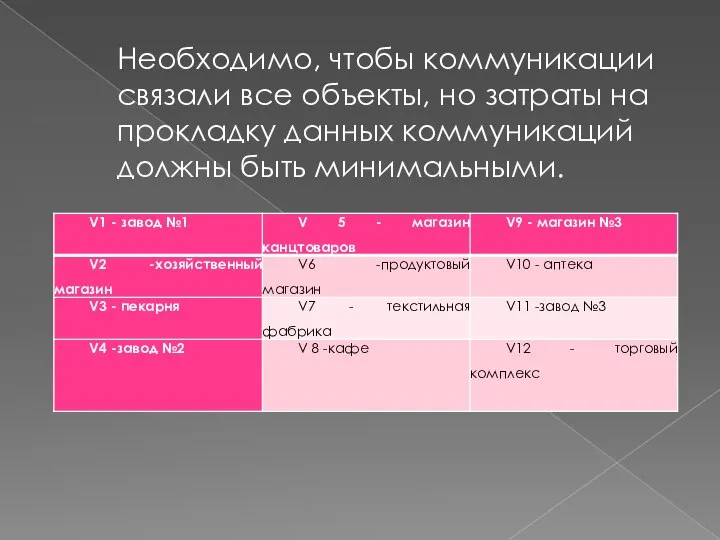 Необходимо, чтобы коммуникации связали все объекты, но затраты на прокладку данных коммуникаций должны быть минимальными.

| V1 - завод №1 | V 5 - магазин канцтоваров | V9 - магазин №3 |
|---|---|---|
| V2 -хозяйственный магазин | V6 -продуктовый магазин | V10 - аптека |
| V3 - пекарня | V7 - текстильная фабрика | V11 -завод №3 |
| V4 -завод №2 | V 8 -кафе | V12 - торговый комплекс |